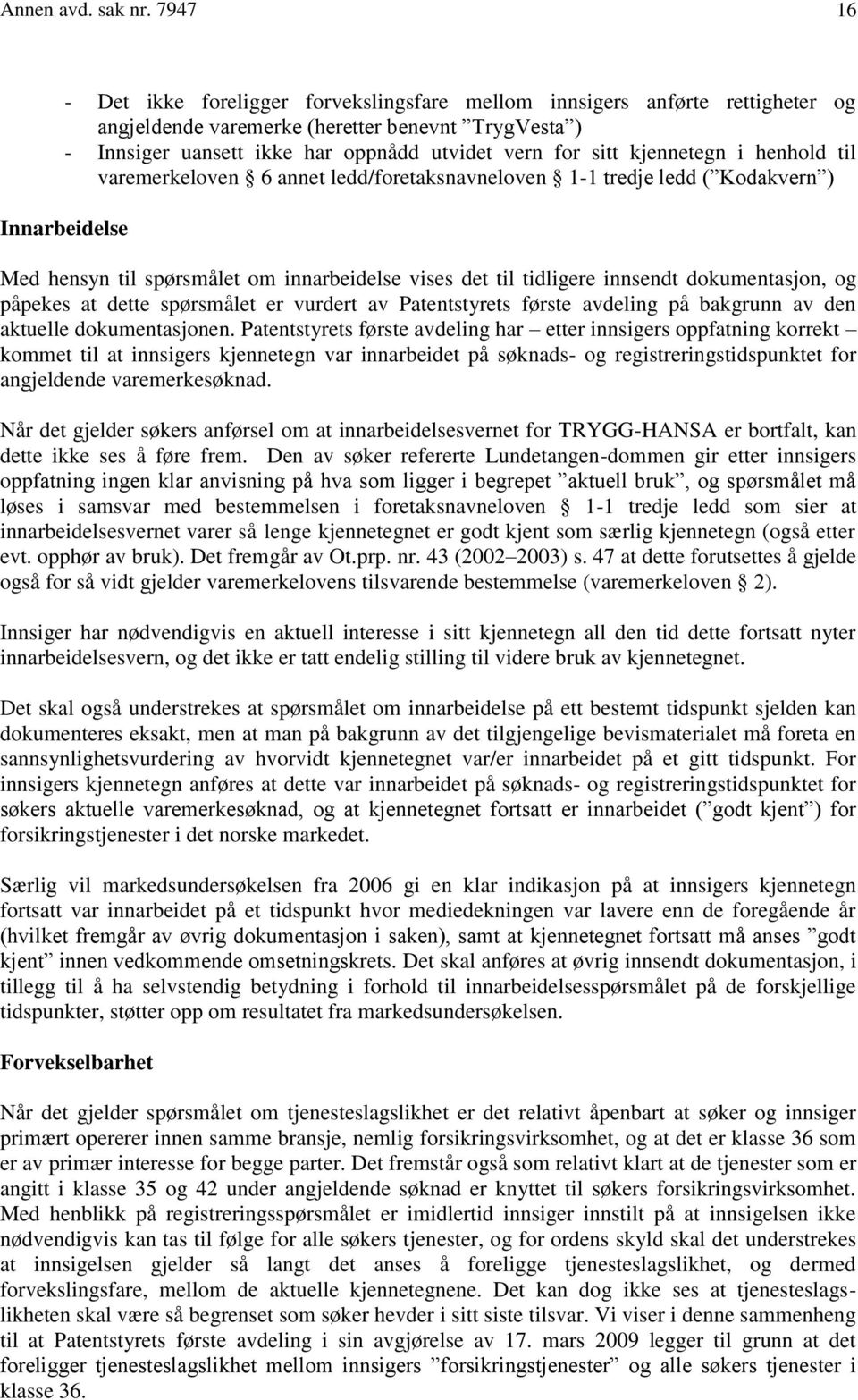 Annen avd. sak nr. 7947 16

- Det ikke foreligger forvekslingsfare mellom innsigers anførte rettigheter og angjeldende varemerke (heretter benevnt ”TrygVesta”)
- Innsiger uansett ikke har oppnådd utvidet vern for sitt kjennetegn i henhold til varemerkeloven § 6 annet ledd/foretaksnavneloven § 1-1 tredje ledd (”Kodakvern”)

Innarbeidelse

Med hensyn til spørsmålet om innarbeidelse vises det til tidligere innsendt dokumentasjon, og påpekes at dette spørsmålet er vurdert av Patentstyrets første avdeling på bakgrunn av den aktuelle dokumentasjonen. Patentstyrets første avdeling har – etter innsigers oppfatning korrekt – kommet til at innsigers kjennetegn var innarbeidet på søknads- og registreringstidspunktet for angjeldende varemerkesøknad.

Når det gjelder søkers anførsel om at innarbeidelsesvernet for TRYGG-HANSA er bortfalt, kan dette ikke ses å føre frem. Den av søker refererte Lundetangen-dommen gir etter innsigers oppfatning ingen klar anvisning på hva som ligger i begrepet ”aktuell bruk”, og spørsmålet må løses i samsvar med bestemmelsen i foretaksnavneloven § 1-1 tredje ledd som sier at innarbeidelsesvernet varer så lenge kjennetegnet er godt kjent som særlig kjennetegn (også etter evt. opphør av bruk). Det fremgår av Ot.prp. nr. 43 (2002–2003) s. 47 at dette forutsettes å gjelde også for så vidt gjelder varemerkelovens tilsvarende bestemmelse (varemerkeloven § 2).

Innsiger har nødvendigvis en aktuell interesse i sitt kjennetegn all den tid dette fortsatt nyter innarbeidelsesvern, og det ikke er tatt endelig stilling til videre bruk av kjennetegnet.

Det skal også understrekes at spørsmålet om innarbeidelse på ett bestemt tidspunkt sjelden kan dokumenteres eksakt, men at man på bakgrunn av det tilgjengelige bevismaterialet må foreta en sannsynlighetsvurdering av hvorvidt kjennetegnet var/er innarbeidet på et gitt tidspunkt. For innsigers kjennetegn anføres at dette var innarbeidet på søknads- og registreringstidspunktet for søkers aktuelle varemerkesøknad, og at kjennetegnet fortsatt er innarbeidet (”godt kjent”) for forsikringstjenester i det norske markedet.

Særlig vil markedsundersøkelsen fra 2006 gi en klar indikasjon på at innsigers kjennetegn fortsatt var innarbeidet på et tidspunkt hvor mediedekningen var lavere enn de foregående år (hvilket fremgår av øvrig dokumentasjon i saken), samt at kjennetegnet fortsatt må anses ”godt kjent” innen vedkommende omsetningskrets. Det skal anføres at øvrig innsendt dokumentasjon, i tillegg til å ha selvstendig betydning i forhold til innarbeidelsesspørsmålet på de forskjellige tidspunkter, støtter opp om resultatet fra markedsundersøkelsen.

Forvekselbarhet

Når det gjelder spørsmålet om tjenesteslagslikhet er det relativt åpenbart at søker og innsiger primært opererer innen samme bransje, nemlig forsikringsvirksomhet, og at det er klasse 36 som er av primær interesse for begge parter. Det fremstår også som relativt klart at de tjenester som er angitt i klasse 35 og 42 under angjeldende søknad er knyttet til søkers forsikringsvirksomhet. Med henblikk på registreringsspørsmålet er imidlertid innsiger innstilt på at innsigelsen ikke nødvendigvis kan tas til følge for alle søkers tjenester, og for ordens skyld skal det understrekes at innsigelsen gjelder så langt det anses å foreligge tjenesteslagslikhet, og dermed forvekslingsfare, mellom de aktuelle kjennetegnene. Det kan dog ikke ses at tjenesteslagslikheten skal være så begrenset som søker hevder i sitt siste tilsvar. Vi viser i denne sammenheng til at Patentstyrets første avdeling i sin avgjørelse av 17. mars 2009 legger til grunn at det foreligger tjenesteslagslikhet mellom innsigers ”forsikringstjenester” og alle søkers tjenester i klasse 36.